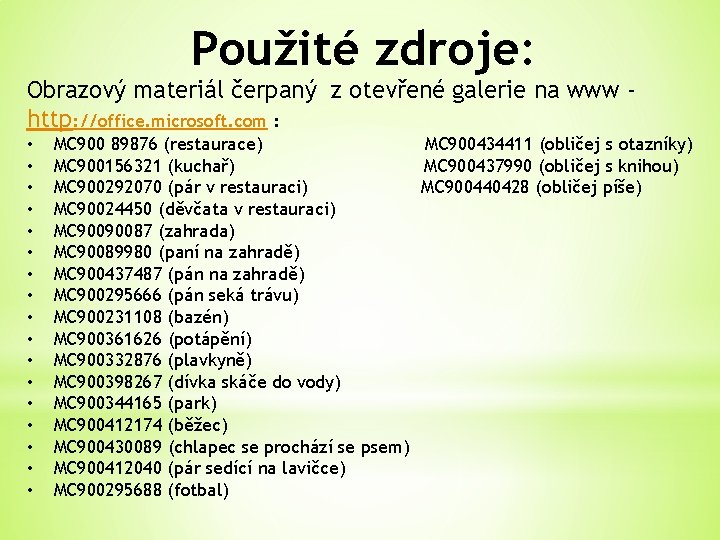 Použité zdroje:

Obrazový materiál čerpaný z otevřené galerie na www - http://office.microsoft.com :

• MC900 89876 (restaurace)
• MC900156321 (kuchař)
• MC900292070 (pár v restauraci)
• MC90024450 (děvčata v restauraci)
• MC90090087 (zahrada)
• MC90089980 (paní na zahradě)
• MC900437487 (pán na zahradě)
• MC900295666 (pán seká trávu)
• MC900231108 (bazén)
• MC900361626 (potápění)
• MC900332876 (plavkyně)
• MC900398267 (dívka skáče do vody)
• MC900344165 (park)
• MC900412174 (běžec)
• MC900430089 (chlapec se prochází se psem)
• MC900412040 (pár sedící na lavičce)
• MC900295688 (fotbal)

MC900434411 (obličej s otazníky)
MC900437990 (obličej s knihou)
MC900440428 (obličej píše)